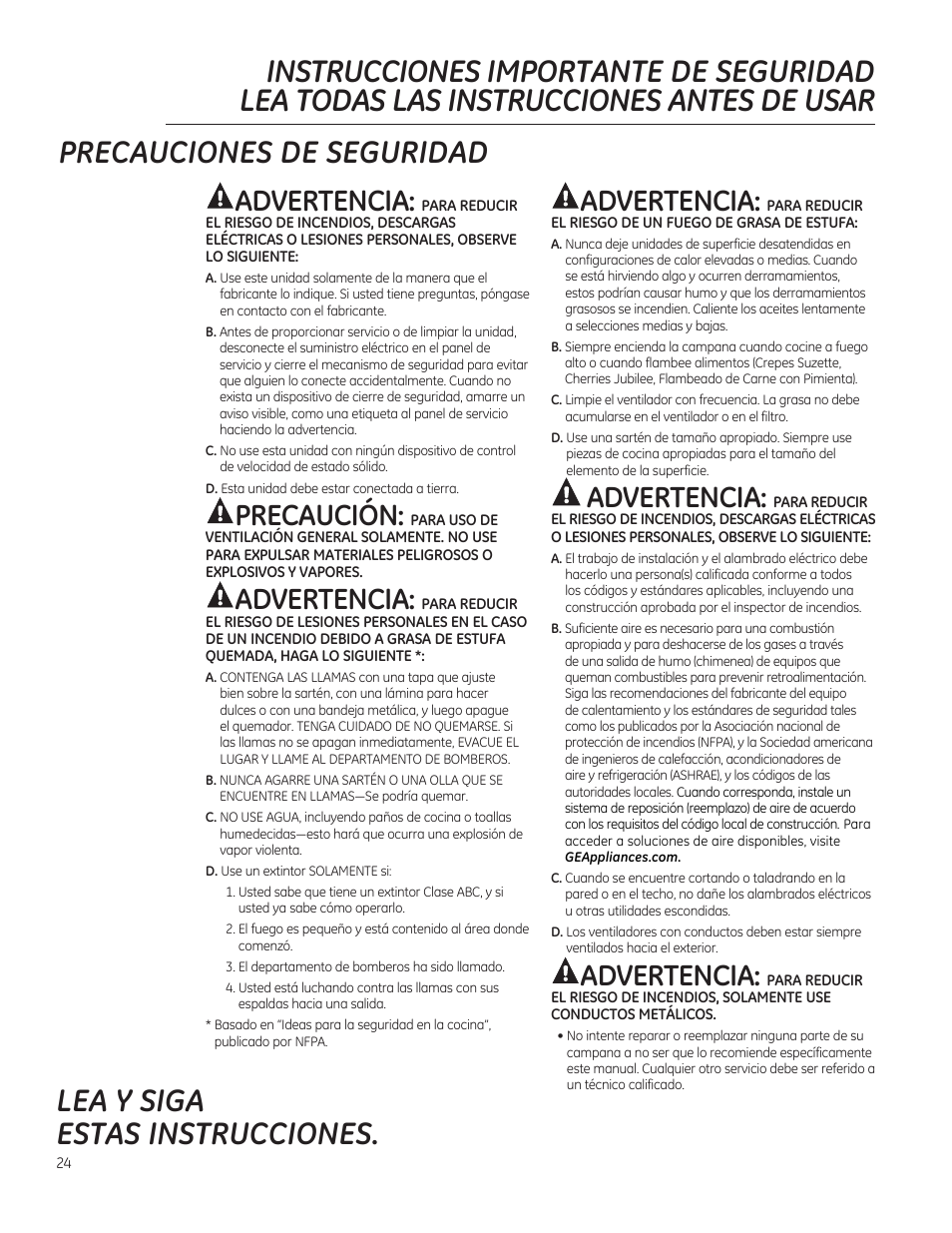 INSTRUCCIONES IMPORTANTE DE SEGURIDAD
LEA TODAS LAS INSTRUCCIONES ANTES DE USAR

PRECAUCIONES DE SEGURIDAD

ADVERTENCIA: PARA REDUCIR EL RIESGO DE INCENDIOS, DESCARGAS ELÉCTRICAS O LESIONES PERSONALES, OBSERVE LO SIGUIENTE:

A. Use este unidad solamente de la manera que el fabricante lo indique. Si usted tiene preguntas, póngase en contacto con el fabricante.

B. Antes de proporcionar servicio o de limpiar la unidad, desconecte el suministro eléctrico en el panel de servicio y cierre el mecanismo de seguridad para evitar que alguien lo conecte accidentalmente. Cuando no exista un dispositivo de cierre de seguridad, amarre un aviso visible, como una etiqueta al panel de servicio haciendo la advertencia.

C. No use esta unidad con ningún dispositivo de control de velocidad de estado sólido.

D. Esta unidad debe estar conectada a tierra.

PRECAUCIÓN: PARA USO DE VENTILACIÓN GENERAL SOLAMENTE. NO USE PARA EXPULSAR MATERIALES PELIGROSOS O EXPLOSIVOS Y VAPORES.

ADVERTENCIA: PARA REDUCIR EL RIESGO DE LESIONES PERSONALES EN EL CASO DE UN INCENDIO DEBIDO A GRASA DE ESTUFA QUEMADA, HAGA LO SIGUIENTE *:

A. CONTENGA LAS LLAMAS con una tapa que ajuste bien sobre la sartén, con una lámina para hacer dulces o con una bandeja metálica, y luego apague el quemador. TENGA CUIDADO DE NO QUEMARSE. Si las llamas no se apagan inmediatamente, EVACUE EL LUGAR Y LLAME AL DEPARTAMENTO DE BOMBEROS.

B. NUNCA AGARRE UNA SARTÉN O UNA OLLA QUE SE ENCUENTRE EN LLAMAS—Se podría quemar.

C. NO USE AGUA, incluyendo paños de cocina o toallas humedecidas—esto hará que ocurra una explosión de vapor violenta.

D. Use un extintor SOLAMENTE si:
1. Usted sabe que tiene un extintor Clase ABC, y si usted ya sabe cómo operarlo.
2. El fuego es pequeño y está contenido al área donde comenzó.
3. El departamento de bomberos ha sido llamado.
4. Usted está luchando contra las llamas con sus espaldas hacia una salida.

* Basado en "Ideas para la seguridad en la cocina", publicado por NFPA.

ADVERTENCIA: PARA REDUCIR EL RIESGO DE UN FUEGO DE GRASA DE ESTUFA:

A. Nunca deje unidades de superficie desatendidas en configuraciones de calor elevadas o medias. Cuando se está hirviendo algo y ocurren derramamientos, estos podrían causar humo y que los derramamientos grasosos se incendien. Caliente los aceites lentamente a selecciones medias y bajas.

B. Siempre encienda la campana cuando cocine a fuego alto o cuando flambee alimentos (Crepes Suzette, Cherries Jubilee, Flambeado de Carne con Pimienta).

C. Limpie el ventilador con frecuencia. La grasa no debe acumularse en el ventilador o en el filtro.

D. Use una sartén de tamaño apropiado. Siempre use piezas de cocina apropiadas para el tamaño del elemento de la superficie.

ADVERTENCIA: PARA REDUCIR EL RIESGO DE INCENDIOS, DESCARGAS ELÉCTRICAS O LESIONES PERSONALES, OBSERVE LO SIGUIENTE:

A. El trabajo de instalación y el alambrado eléctrico debe hacerlo una persona(s) calificada conforme a todos los códigos y estándares aplicables, incluyendo una construcción aprobada por el inspector de incendios.

B. Suficiente aire es necesario para una combustión apropiada y para deshacerse de los gases a través de una salida de humo (chimenea) de equipos que queman combustibles para prevenir retroalimentación. Siga las recomendaciones del fabricante del equipo de calentamiento y los estándares de seguridad tales como los publicados por la Asociación nacional de protección de incendios (NFPA), y la Sociedad americana de ingenieros de calefacción, acondicionadores de aire y refrigeración (ASHRAE), y los códigos de las autoridades locales. Cuando corresponda, instale un sistema de reposición (reemplazo) de aire de acuerdo con los requisitos del código local de construcción. Para acceder a soluciones de aire disponibles, visite GEAppliances.com.

C. Cuando se encuentre cortando o taladrando en la pared o en el techo, no dañe los alambrados eléctricos u otras utilidades escondidas.

D. Los ventiladores con conductos deben estar siempre ventilados hacia el exterior.

ADVERTENCIA: PARA REDUCIR EL RIESGO DE INCENDIOS, SOLAMENTE USE CONDUCTOS METÁLICOS.

• No intente reparar o reemplazar ninguna parte de su campana a no ser que lo recomiende específicamente este manual. Cualquier otro servicio debe ser referido a un técnico calificado.

LEA Y SIGA
ESTAS INSTRUCCIONES.

24